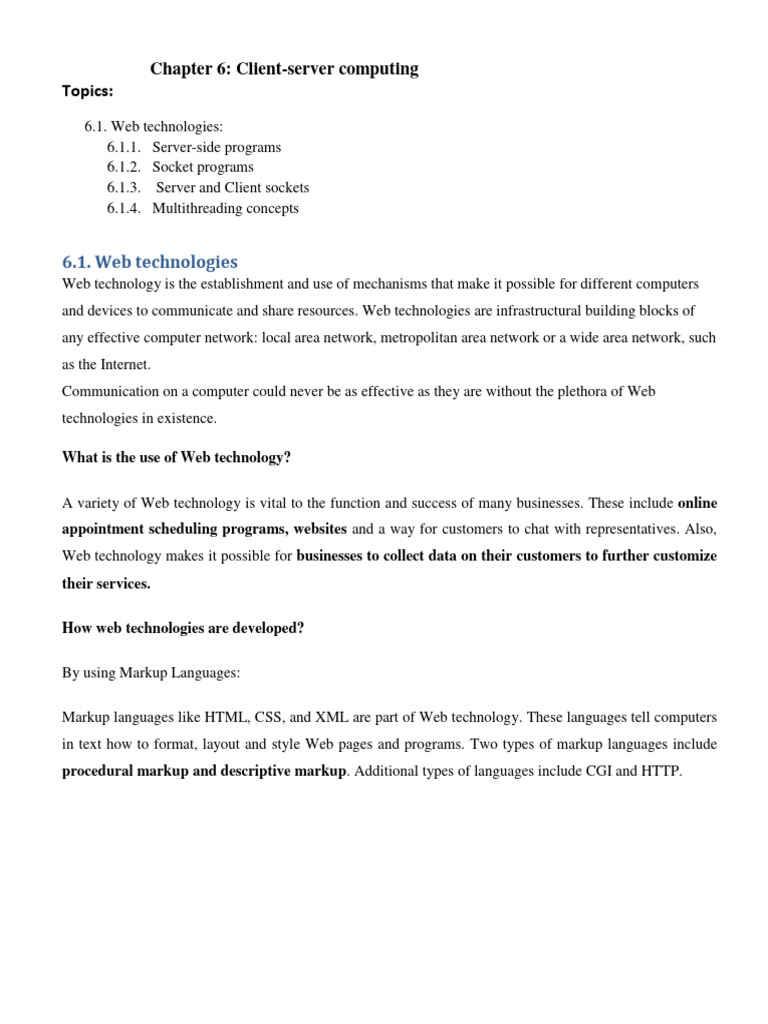 Chapter 6: Client-server computing

Topics:

6.1. Web technologies:
6.1.1. Server-side programs
6.1.2. Socket programs
6.1.3. Server and Client sockets
6.1.4. Multithreading concepts

6.1. Web technologies

Web technology is the establishment and use of mechanisms that make it possible for different computers and devices to communicate and share resources. Web technologies are infrastructural building blocks of any effective computer network: local area network, metropolitan area network or a wide area network, such as the Internet.
Communication on a computer could never be as effective as they are without the plethora of Web technologies in existence.

What is the use of Web technology?

A variety of Web technology is vital to the function and success of many businesses. These include online appointment scheduling programs, websites and a way for customers to chat with representatives. Also, Web technology makes it possible for businesses to collect data on their customers to further customize their services.

How web technologies are developed?

By using Markup Languages:

Markup languages like HTML, CSS, and XML are part of Web technology. These languages tell computers in text how to format, layout and style Web pages and programs. Two types of markup languages include procedural markup and descriptive markup. Additional types of languages include CGI and HTTP.